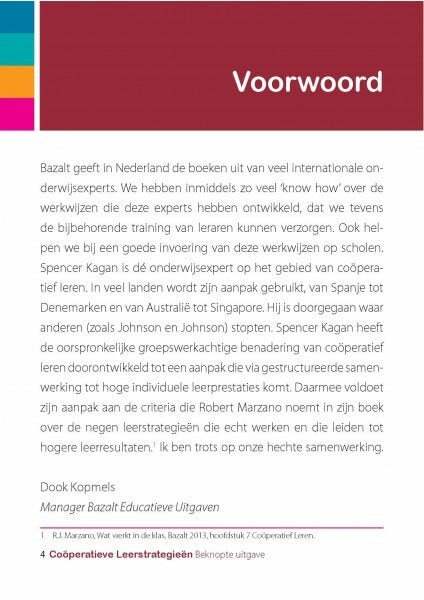 Voorwoord

Bazalt geeft in Nederland de boeken uit van veel internationale onderwijsexperts. We hebben inmiddels zo veel 'know how' over de werkwijzen die deze experts hebben ontwikkeld, dat we tevens de bijbehorende training van leraren kunnen verzorgen. Ook helpen we bij een goede invoering van deze werkwijzen op scholen. Spencer Kagan is dé onderwijsexpert op het gebied van coöperatief leren. In veel landen wordt zijn aanpak gebruikt, van Spanje tot Denemarken en van Australië tot Singapore. Hij is doorgegaan waar anderen (zoals Johnson en Johnson) stopten. Spencer Kagan heeft de oorspronkelijke groepswerkachtige benadering van coöperatief leren doorontwikkeld tot een aanpak die via gestructureerde samenwerking tot hoge individuele leerprestaties komt. Daarmee voldoet zijn aanpak aan de criteria die Robert Marzano noemt in zijn boek over de negen leerstrategieën die echt werken en die leiden tot hogere leerresultaten.$^1$ Ik ben trots op onze hechte samenwerking.

Dook Kopmels
Manager Bazalt Educatieve Uitgaven

1 R.J. Marzano, Wat werkt in de klas, Bazalt 2013, hoofdstuk 7 Coöperatief Leren.

4 Coöperatieve Leerstrategieën Beknopte uitgave